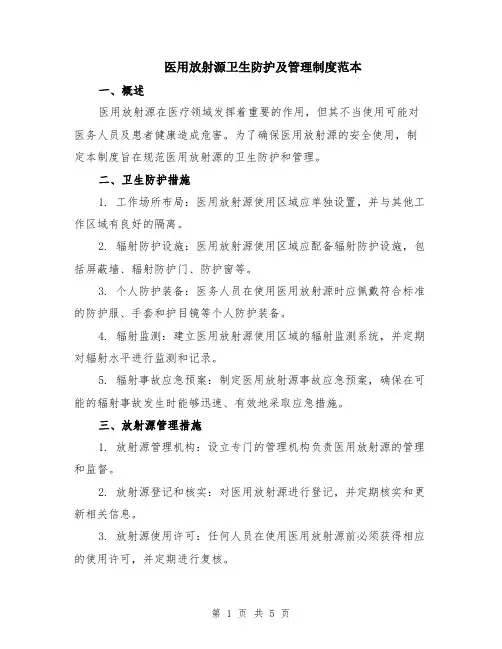 医用放射源卫生防护及管理制度范本

一、概述

医用放射源在医疗领域发挥着重要的作用，但其不当使用可能对医务人员及患者健康造成危害。为了确保医用放射源的安全使用，制定本制度旨在规范医用放射源的卫生防护和管理。

二、卫生防护措施

1. 工作场所布局：医用放射源使用区域应单独设置，并与其他工作区域有良好的隔离。

2. 辐射防护设施：医用放射源使用区域应配备辐射防护设施，包括屏蔽墙、辐射防护门、防护窗等。

3. 个人防护装备：医务人员在使用医用放射源时应佩戴符合标准的防护服、手套和护目镜等个人防护装备。

4. 辐射监测：建立医用放射源使用区域的辐射监测系统，并定期对辐射水平进行监测和记录。

5. 辐射事故应急预案：制定医用放射源事故应急预案，确保在可能的辐射事故发生时能够迅速、有效地采取应急措施。

三、放射源管理措施

1. 放射源管理机构：设立专门的管理机构负责医用放射源的管理和监督。

2. 放射源登记和核实：对医用放射源进行登记，并定期核实和更新相关信息。

3. 放射源使用许可：任何人员在使用医用放射源前必须获得相应的使用许可，并定期进行复核。

第 1 页 共 5 页